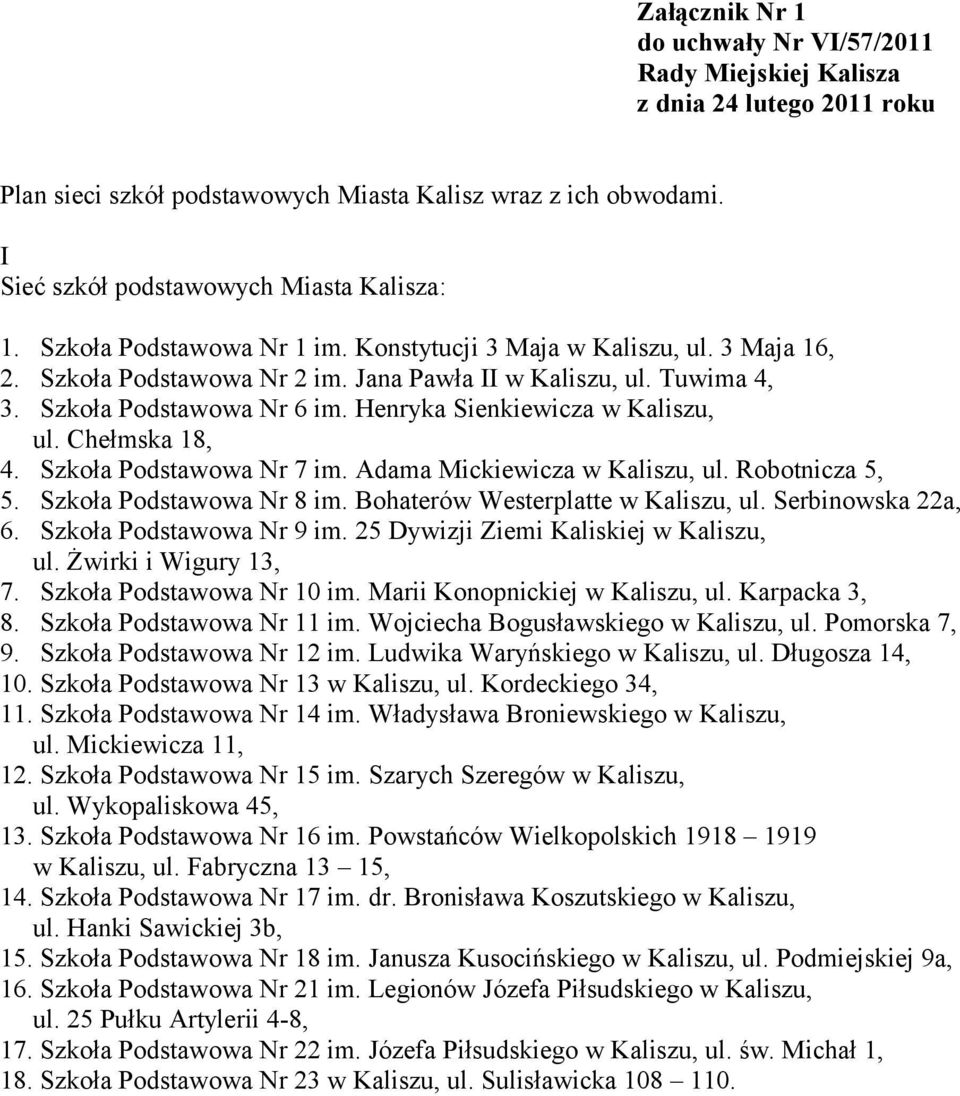 Załącznik Nr 1
do uchwały Nr VI/57/2011
Rady Miejskiej Kalisza
z dnia 24 lutego 2011 roku

Plan sieci szkół podstawowych Miasta Kalisz wraz z ich obwodami.

I
Sieć szkół podstawowych Miasta Kalisza:

1. Szkoła Podstawowa Nr 1 im. Konstytucji 3 Maja w Kaliszu, ul. 3 Maja 16,
2. Szkoła Podstawowa Nr 2 im. Jana Pawła II w Kaliszu, ul. Tuwima 4,
3. Szkoła Podstawowa Nr 6 im. Henryka Sienkiewicza w Kaliszu, ul. Chełmska 18,
4. Szkoła Podstawowa Nr 7 im. Adama Mickiewicza w Kaliszu, ul. Robotnicza 5,
5. Szkoła Podstawowa Nr 8 im. Bohaterów Westerplatte w Kaliszu, ul. Serbinowska 22a,
6. Szkoła Podstawowa Nr 9 im. 25 Dywizji Ziemi Kaliskiej w Kaliszu, ul. Żwirki i Wigury 13,
7. Szkoła Podstawowa Nr 10 im. Marii Konopnickiej w Kaliszu, ul. Karpacka 3,
8. Szkoła Podstawowa Nr 11 im. Wojciecha Bogusławskiego w Kaliszu, ul. Pomorska 7,
9. Szkoła Podstawowa Nr 12 im. Ludwika Waryńskiego w Kaliszu, ul. Długosza 14,
10. Szkoła Podstawowa Nr 13 w Kaliszu, ul. Kordeckiego 34,
11. Szkoła Podstawowa Nr 14 im. Władysława Broniewskiego w Kaliszu, ul. Mickiewicza 11,
12. Szkoła Podstawowa Nr 15 im. Szarych Szeregów w Kaliszu, ul. Wykopaliskowa 45,
13. Szkoła Podstawowa Nr 16 im. Powstańców Wielkopolskich 1918 – 1919 w Kaliszu, ul. Fabryczna 13 – 15,
14. Szkoła Podstawowa Nr 17 im. dr. Bronisława Koszutskiego w Kaliszu, ul. Hanki Sawickiej 3b,
15. Szkoła Podstawowa Nr 18 im. Janusza Kusocińskiego w Kaliszu, ul. Podmiejskiej 9a,
16. Szkoła Podstawowa Nr 21 im. Legionów Józefa Piłsudskiego w Kaliszu, ul. 25 Pułku Artylerii 4-8,
17. Szkoła Podstawowa Nr 22 im. Józefa Piłsudskiego w Kaliszu, ul. św. Michał 1,
18. Szkoła Podstawowa Nr 23 w Kaliszu, ul. Sulisławicka 108 – 110.